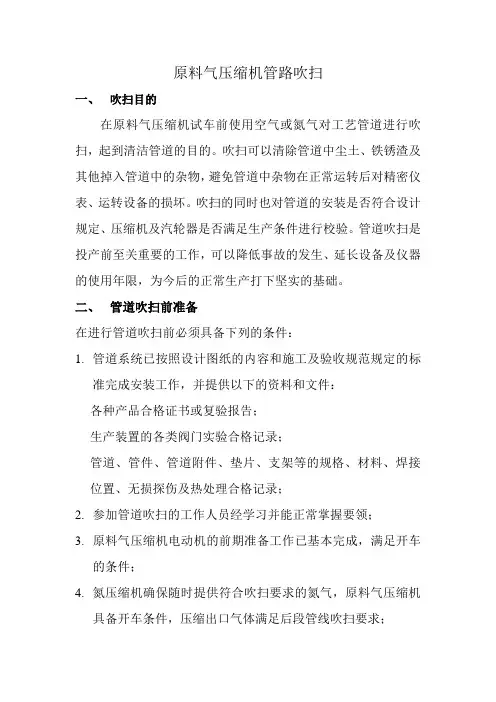 原料气压缩机管路吹扫

一、 吹扫目的

在原料气压缩机试车前使用空气或氮气对工艺管道进行吹扫，起到清洁管道的目的。吹扫可以清除管道中尘土、铁锈渣及其他掉入管道中的杂物，避免管道中杂物在正常运转后对精密仪表、运转设备的损坏。吹扫的同时也对管道的安装是否符合设计规定、压缩机及汽轮器是否满足生产条件进行校验。管道吹扫是投产前至关重要的工作，可以降低事故的发生、延长设备及仪器的使用年限，为今后的正常生产打下坚实的基础。

二、 管道吹扫前准备

在进行管道吹扫前必须具备下列的条件：

1. 管道系统已按照设计图纸的内容和施工及验收规范规定的标准完成安装工作，并提供以下的资料和文件：

各种产品合格证书或复验报告；

生产装置的各类阀门实验合格记录；

管道、管件、管道附件、垫片、支架等的规格、材料、焊接位置、无损探伤及热处理合格记录；

2. 参加管道吹扫的工作人员经学习并能正常掌握要领；

3. 原料气压缩机电动机的前期准备工作已基本完成，满足开车的条件；

4. 氮压缩机确保随时提供符合吹扫要求的氮气，原料气压缩机具备开车条件，压缩出口气体满足后段管线吹扫要求；